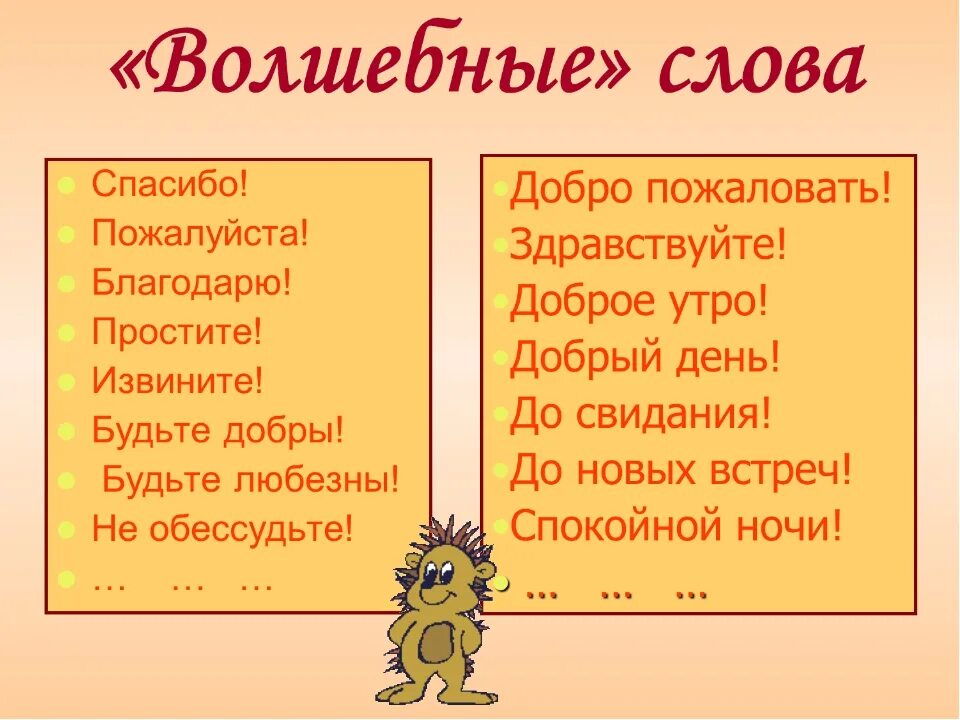 «Волшебные» слова

- Спасибо!
- Пожалуйста!
- Благодарю!
- Простите!
- Извините!
- Будьте добры!
- Будьте любезны!
- Не обессудьте!
- … … …

- Добро пожаловать!
- Здравствуйте!
- Доброе утро!
- Добрый день!
- До свидания!
- До новых встреч!
- Спокойной ночи!
- … … …